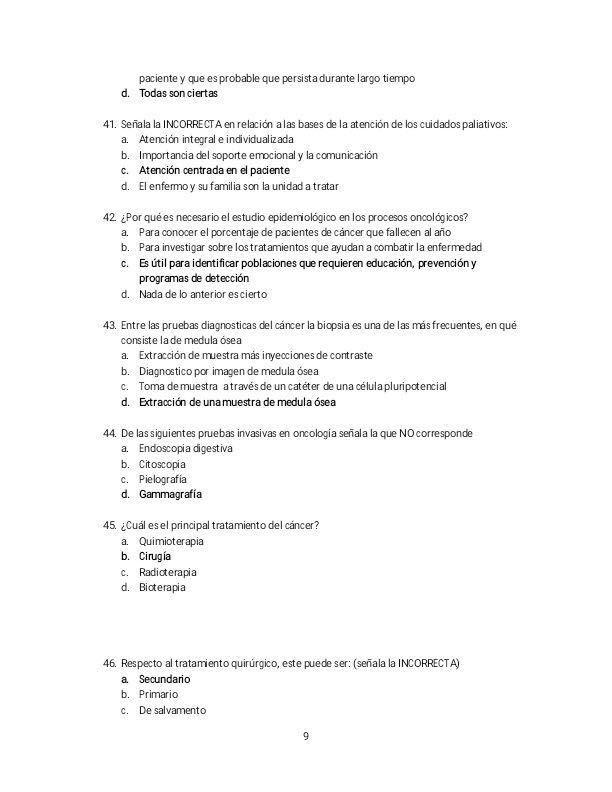 paciente y que es probable que persista durante largo tiempo
d. Todas son ciertas

41. Señala la INCORRECTA en relación a las bases de la atención de los cuidados paliativos:
a. Atención integral e individualizada
b. Importancia del soporte emocional y la comunicación
c. Atención centrada en el paciente
d. El enfermo y su familia son la unidad a tratar

42. ¿Por qué es necesario el estudio epidemiológico en los procesos oncológicos?
a. Para conocer el porcentaje de pacientes de cáncer que fallecen al año
b. Para investigar sobre los tratamientos que ayudan a combatir la enfermedad
c. Es útil para identificar poblaciones que requieren educación, prevención y programas de detección
d. Nada de lo anterior es cierto

43. Entre las pruebas diagnosticas del cáncer la biopsia es una de las más frecuentes, en qué consiste la de medula ósea
a. Extracción de muestra más inyecciones de contraste
b. Diagnostico por imagen de medula ósea
c. Toma de muestra a través de un catéter de una célula pluripotencial
d. Extracción de una muestra de medula ósea

44. De las siguientes pruebas invasivas en oncología señala la que NO corresponde
a. Endoscopia digestiva
b. Citoscopia
c. Pielografía
d. Gammagrafía

45. ¿Cuál es el principal tratamiento del cáncer?
a. Quimioterapia
b. Cirugía
c. Radioterapia
d. Bioterapia

46. Respecto al tratamiento quirúrgico, este puede ser: (señala la INCORRECTA)
a. Secundario
b. Primario
c. De salvamento

9